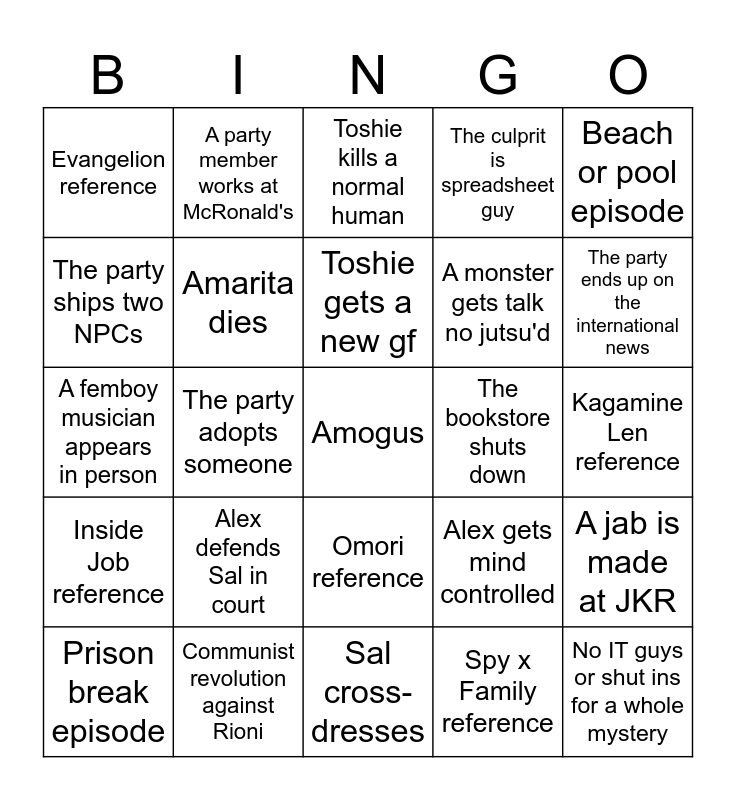 | B | I | N | G | O |
|---|---|---|---|---|
| Evangelion reference | A party member works at McRonald's | Toshie kills a normal human | The culprit is spreadsheet guy | Beach or pool episode |
| The party ships two NPCs | Amarita dies | Toshie gets a new gf | A monster gets talk no jutsu'd | The party ends up on the international news |
| A femboy musician appears in person | The party adopts someone | Amogus | The bookstore shuts down | Kagamine Len reference |
| Inside Job reference | Alex defends Sal in court | Omori reference | Alex gets mind controlled | A jab is made at JKR |
| Prison break episode | Communist revolution against Rioni | Sal cross-dresses | Spy x Family reference | No IT guys or shut ins for a whole mystery |